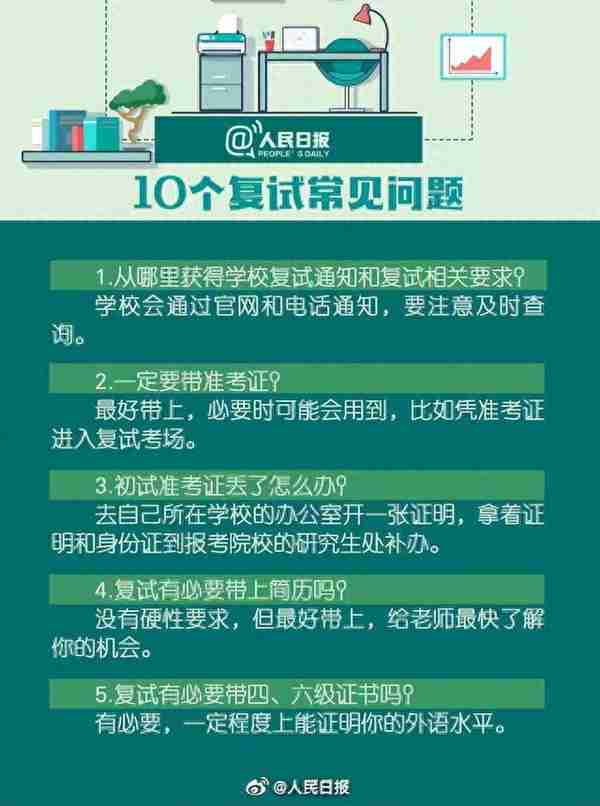 @人民日报
PEOPLE'S DAILY

10个复试常见问题

1.从哪里获得学校复试通知和复试相关要求?
学校会通过官网和电话通知，要注意及时查询。

2.一定要带准考证?
最好带上，必要时可能会用到，比如凭准考证进入复试考场。

3.初试准考证丢了怎么办?
去自己所在学校的办公室开一张证明，拿着证明和身份证到报考院校的研究生处补办。

4.复试有必要带上简历吗?
没有硬性要求，但最好带上，给老师最快了解你的机会。

5.复试有必要带四、六级证书吗?
有必要，一定程度上能证明你的外语水平。

@人民日报